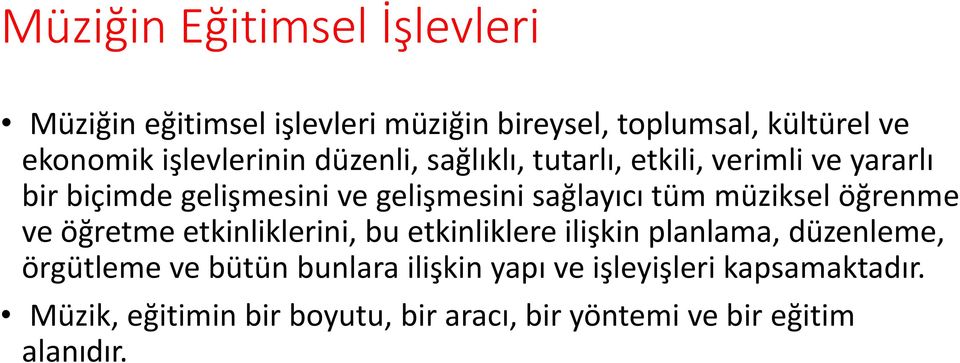 Müziğin Eğitimsel İşlevleri

• Müziğin eğitimsel işlevleri müziğin bireysel, toplumsal, kültürel ve ekonomik işlevlerinin düzenli, sağlıklı, tutarlı, etkili, verimli ve yararlı bir biçimde gelişmesini ve gelişmesini sağlayıcı tüm müziksel öğrenme ve öğretme etkinliklerini, bu etkinliklere ilişkin planlama, düzenleme, örgütleme ve bütün bunlara ilişkin yapı ve işleyişleri kapsamaktadır.

• Müzik, eğitimin bir boyutu, bir aracı, bir yöntemi ve bir eğitim alanıdır.